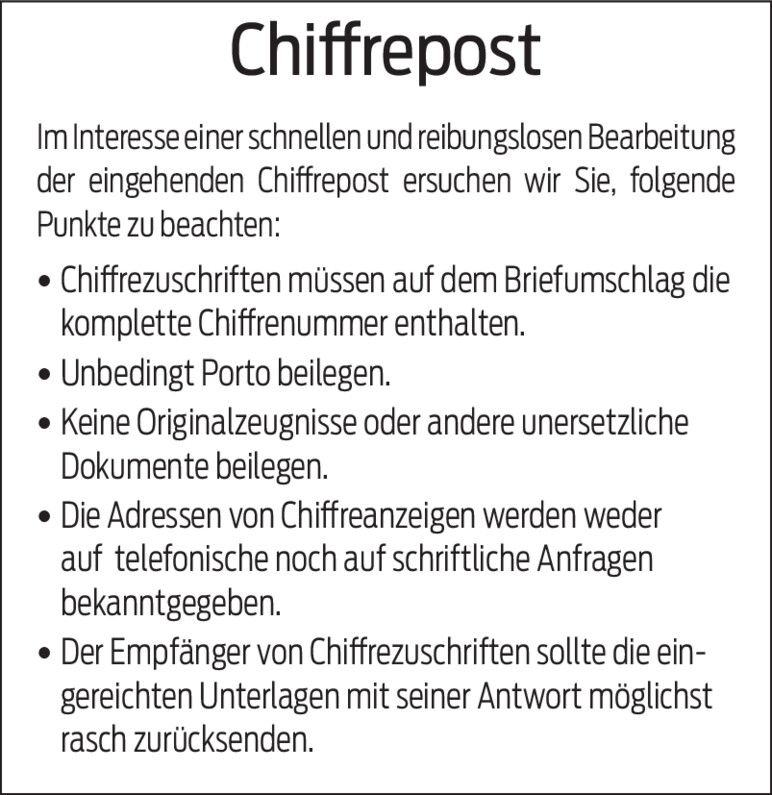 Chiffrepost

Im Interesse einer schnellen und reibungslosen Bearbeitung der eingehenden Chiffrepost ersuchen wir Sie, folgende Punkte zu beachten:

• Chiffrezuschriften müssen auf dem Briefumschlag die komplette Chiffrenummer enthalten.
• Unbedingt Porto beilegen.
• Keine Originalzeugnisse oder andere unersetzliche Dokumente beilegen.
• Die Adressen von Chiffreanzeigen werden weder auf telefonische noch auf schriftliche Anfragen bekanntgegeben.
• Der Empfänger von Chiffrezuschriften sollte die eingereichten Unterlagen mit seiner Antwort möglichst rasch zurücksenden.